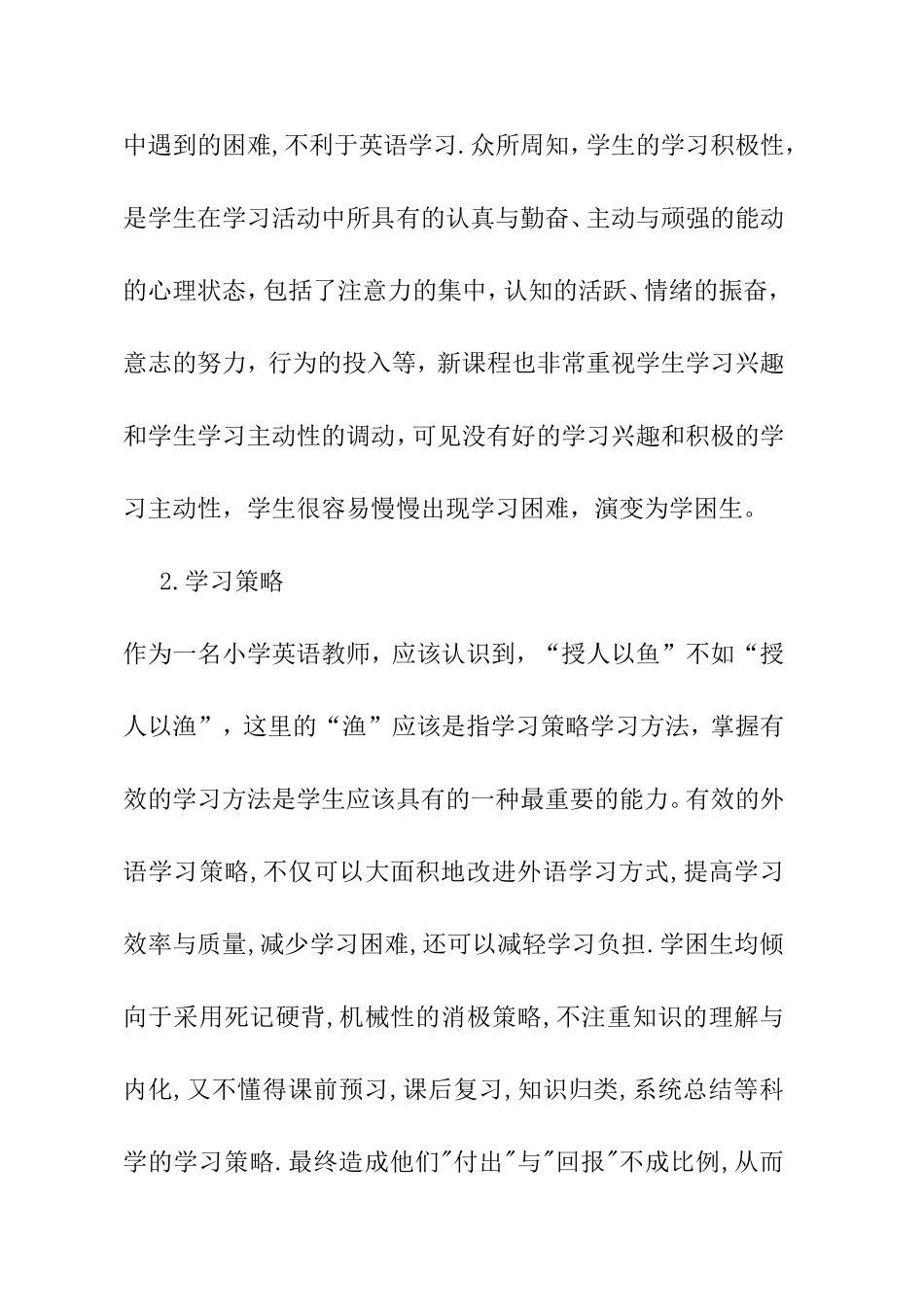 中遇到的困难,不利于英语学习.众所周知，学生的学习积极性，是学生在学习活动中所具有的认真与勤奋、主动与顽强的能动的心理状态，包括了注意力的集中，认知的活跃、情绪的振奋，意志的努力，行为的投入等，新课程也非常重视学生学习兴趣和学生学习主动性的调动，可见没有好的学习兴趣和积极的学习主动性，学生很容易慢慢出现学习困难，演变为学困生。

2.学习策略

作为一名小学英语教师，应该认识到，“授人以鱼”不如“授人以渔”，这里的“渔”应该是指学习策略学习方法，掌握有效的学习方法是学生应该具有的一种最重要的能力。有效的外语学习策略,不仅可以大面积地改进外语学习方式,提高学习效率与质量,减少学习困难,还可以减轻学习负担.学困生均倾向于采用死记硬背,机械性的消极策略,不注重知识的理解与内化,又不懂得课前预习,课后复习,知识归类,系统总结等科学的学习策略.最终造成他们"付出"与"回报"不成比例,从而